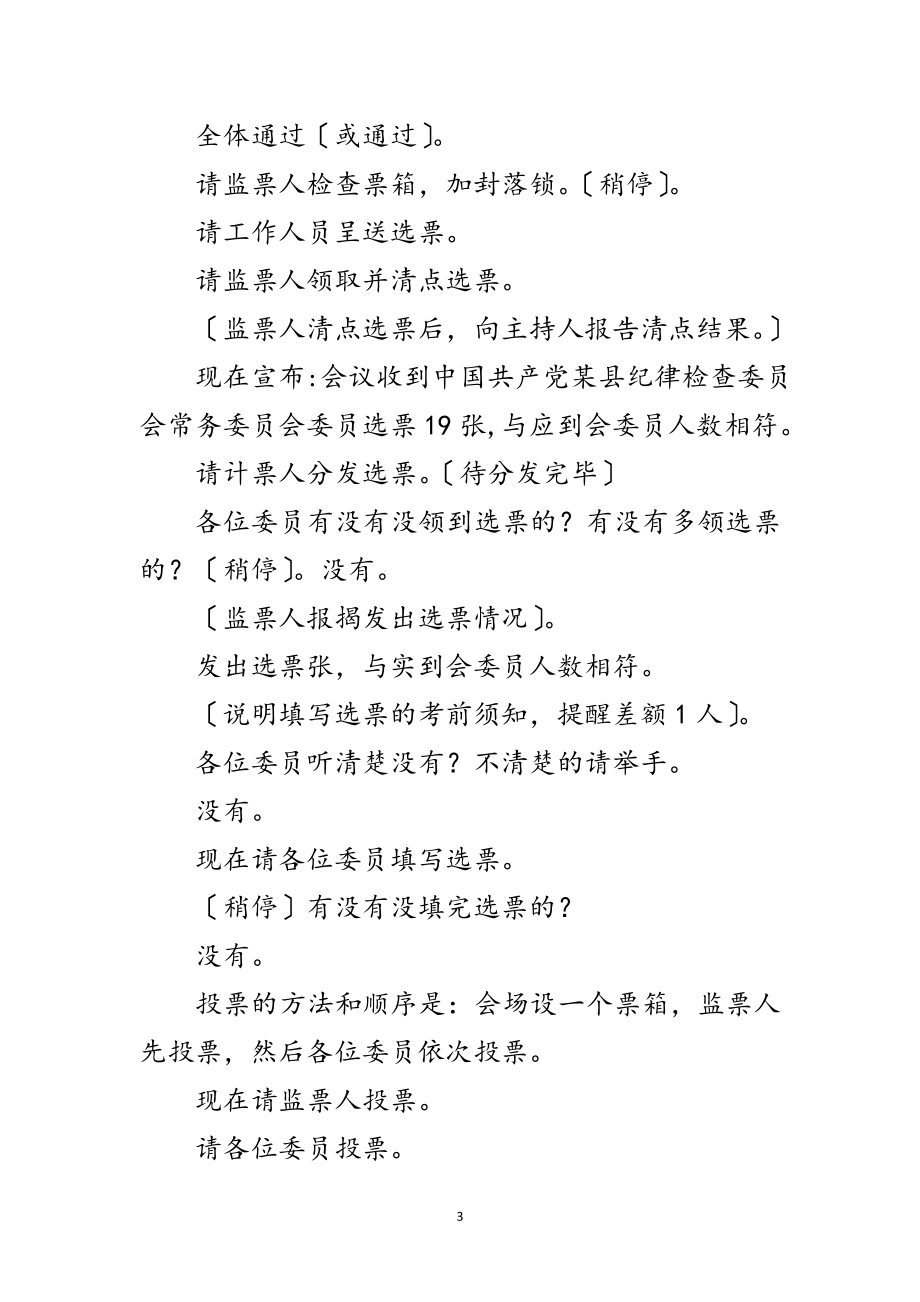 全体通过〔或通过〕。

请监票人检查票箱，加封落锁。〔稍停〕。

请工作人员呈送选票。

请监票人领取并清点选票。

〔监票人清点选票后，向主持人报告清点结果。〕

现在宣布:会议收到中国共产党某县纪律检查委员会常务委员会委员选票19张,与应到会委员人数相符。

请计票人分发选票。〔待分发完毕〕

各位委员有没有没领到选票的？有没有多领选票的？〔稍停〕。没有。

〔监票人报揭发出选票情况〕。

发出选票张，与实到会委员人数相符。

〔说明填写选票的考前须知，提醒差额1人〕。

各位委员听清楚没有？不清楚的请举手。

没有。

现在请各位委员填写选票。

〔稍停〕有没有没填完选票的？

没有。

投票的方法和顺序是：会场设一个票箱，监票人先投票，然后各位委员依次投票。

现在请监票人投票。

请各位委员投票。

3